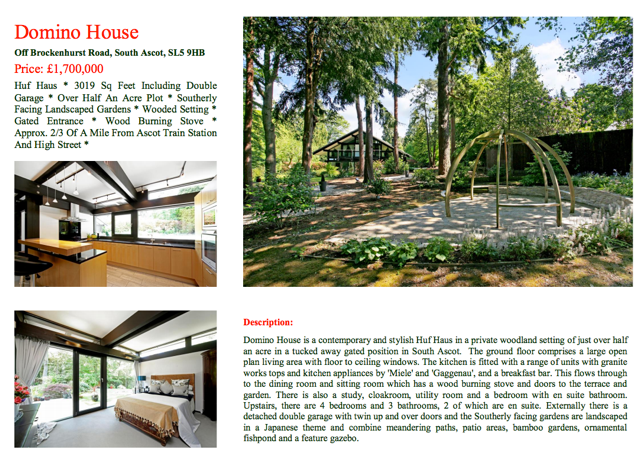 Domino House

Off Brockenhurst Road, South Ascot, SL5 9HB

Price: £1,700,000

Huf Haus * 3019 Sq Feet Including Double Garage * Over Half An Acre Plot * Southerly Facing Landscaped Gardens * Wooded Setting * Gated Entrance * Wood Burning Stove * Approx. 2/3 Of A Mile From Ascot Train Station And High Street *

Description:

Domino House is a contemporary and stylish Huf Haus in a private woodland setting of just over half an acre in a tucked away gated position in South Ascot. The ground floor comprises a large open plan living area with floor to ceiling windows. The kitchen is fitted with a range of units with granite works tops and kitchen appliances by 'Miele' and 'Gaggenau', and a breakfast bar. This flows through to the dining room and sitting room which has a wood burning stove and doors to the terrace and garden. There is also a study, cloakroom, utility room and a bedroom with en suite bathroom. Upstairs, there are 4 bedrooms and 3 bathrooms, 2 of which are en suite. Externally there is a detached double garage with twin up and over doors and the Southerly facing gardens are landscaped in a Japanese theme and combine meandering paths, patio areas, bamboo gardens, ornamental fishpond and a feature gazebo.